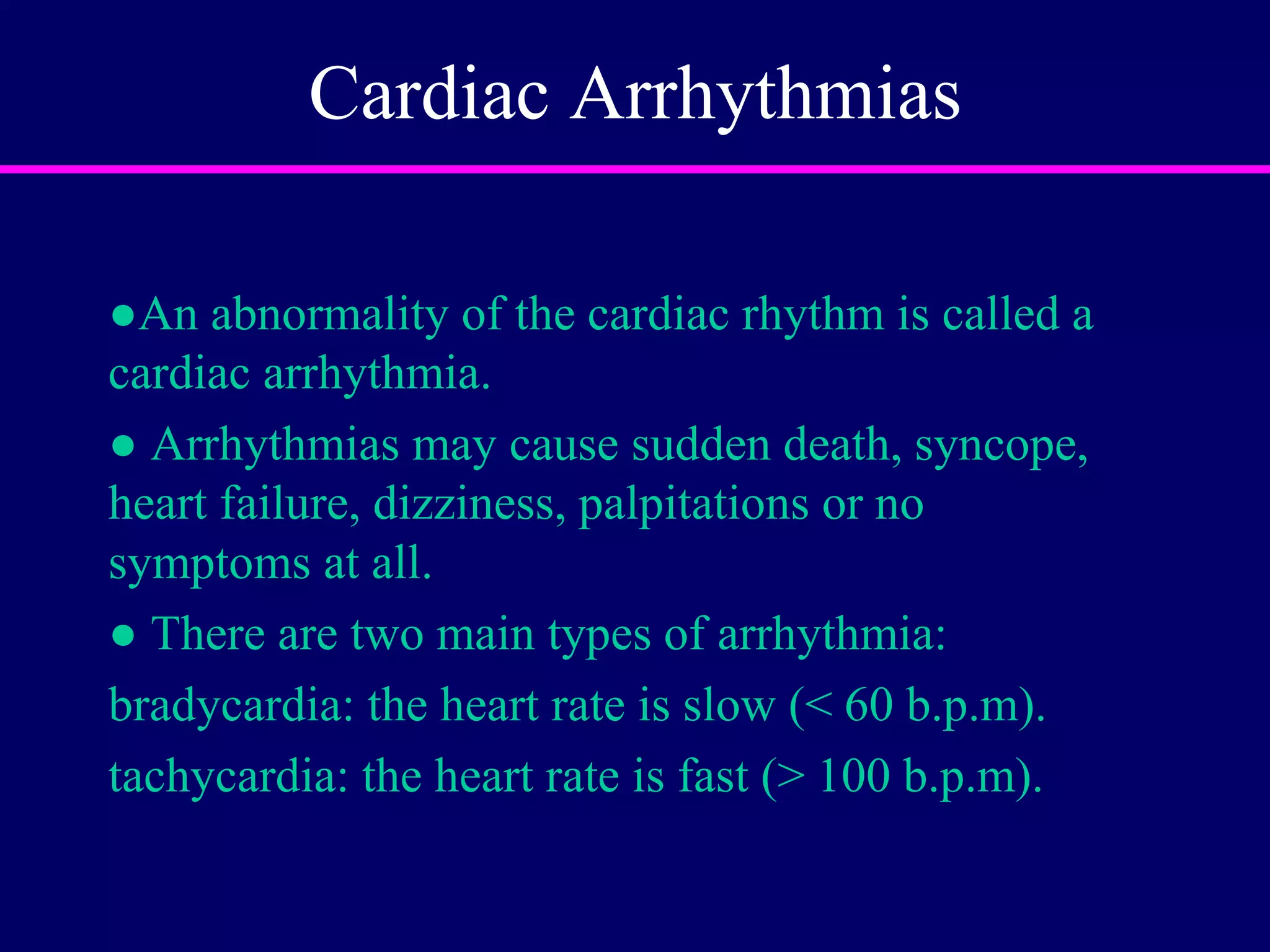 Cardiac Arrhythmias

●An abnormality of the cardiac rhythm is called a cardiac arrhythmia.

● Arrhythmias may cause sudden death, syncope, heart failure, dizziness, palpitations or no symptoms at all.

● There are two main types of arrhythmia:

bradycardia: the heart rate is slow (< 60 b.p.m).

tachycardia: the heart rate is fast (> 100 b.p.m).